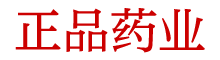 正品药业